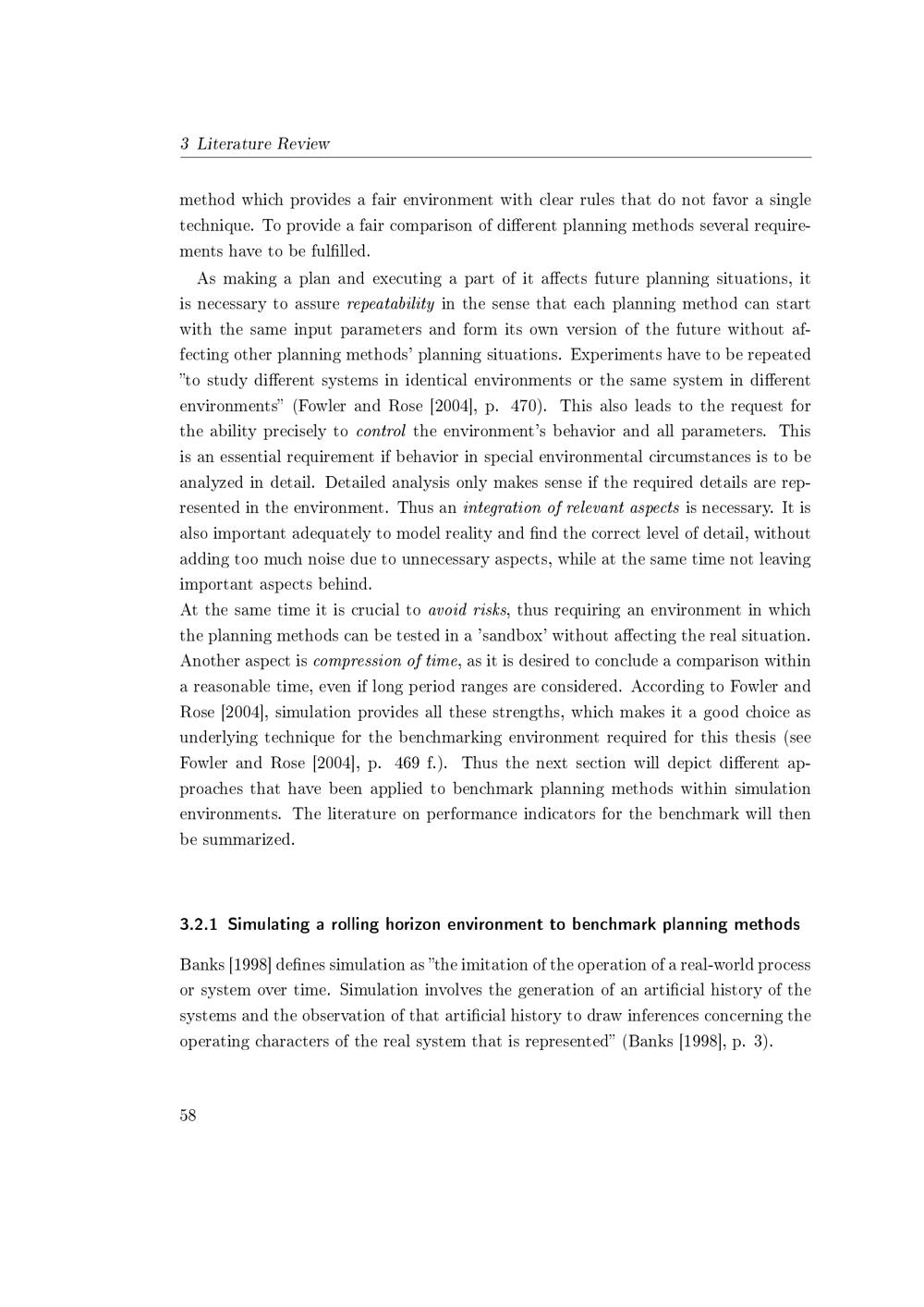 3 Literature Review

method which provides a fair environment with clear rules that do not favor a single technique. To provide a fair comparison of different planning methods several requirements have to be fulfilled.

As making a plan and executing a part of it affects future planning situations, it is necessary to assure repeatability in the sense that each planning method can start with the same input parameters and form its own version of the future without affecting other planning methods' planning situations. Experiments have to be repeated "to study different systems in identical environments or the same system in different environments" (Fowler and Rose [2004], p. 470). This also leads to the request for the ability precisely to control the environment's behavior and all parameters. This is an essential requirement if behavior in special environmental circumstances is to be analyzed in detail. Detailed analysis only makes sense if the required details are represented in the environment. Thus an integration of relevant aspects is necessary. It is also important adequately to model reality and find the correct level of detail, without adding too much noise due to unnecessary aspects, while at the same time not leaving important aspects behind.
At the same time it is crucial to avoid risks, thus requiring an environment in which the planning methods can be tested in a 'sandbox' without affecting the real situation. Another aspect is compression of time, as it is desired to conclude a comparison within a reasonable time, even if long period ranges are considered. According to Fowler and Rose [2004], simulation provides all these strengths, which makes it a good choice as underlying technique for the benchmarking environment required for this thesis (see Fowler and Rose [2004], p. 469 f.). Thus the next section will depict different approaches that have been applied to benchmark planning methods within simulation environments. The literature on performance indicators for the benchmark will then be summarized.

3.2.1 Simulating a rolling horizon environment to benchmark planning methods

Banks [1998] defines simulation as "the imitation of the operation of a real-world process or system over time. Simulation involves the generation of an artificial history of the systems and the observation of that artificial history to draw inferences concerning the operating characters of the real system that is represented" (Banks [1998], p. 3).

58